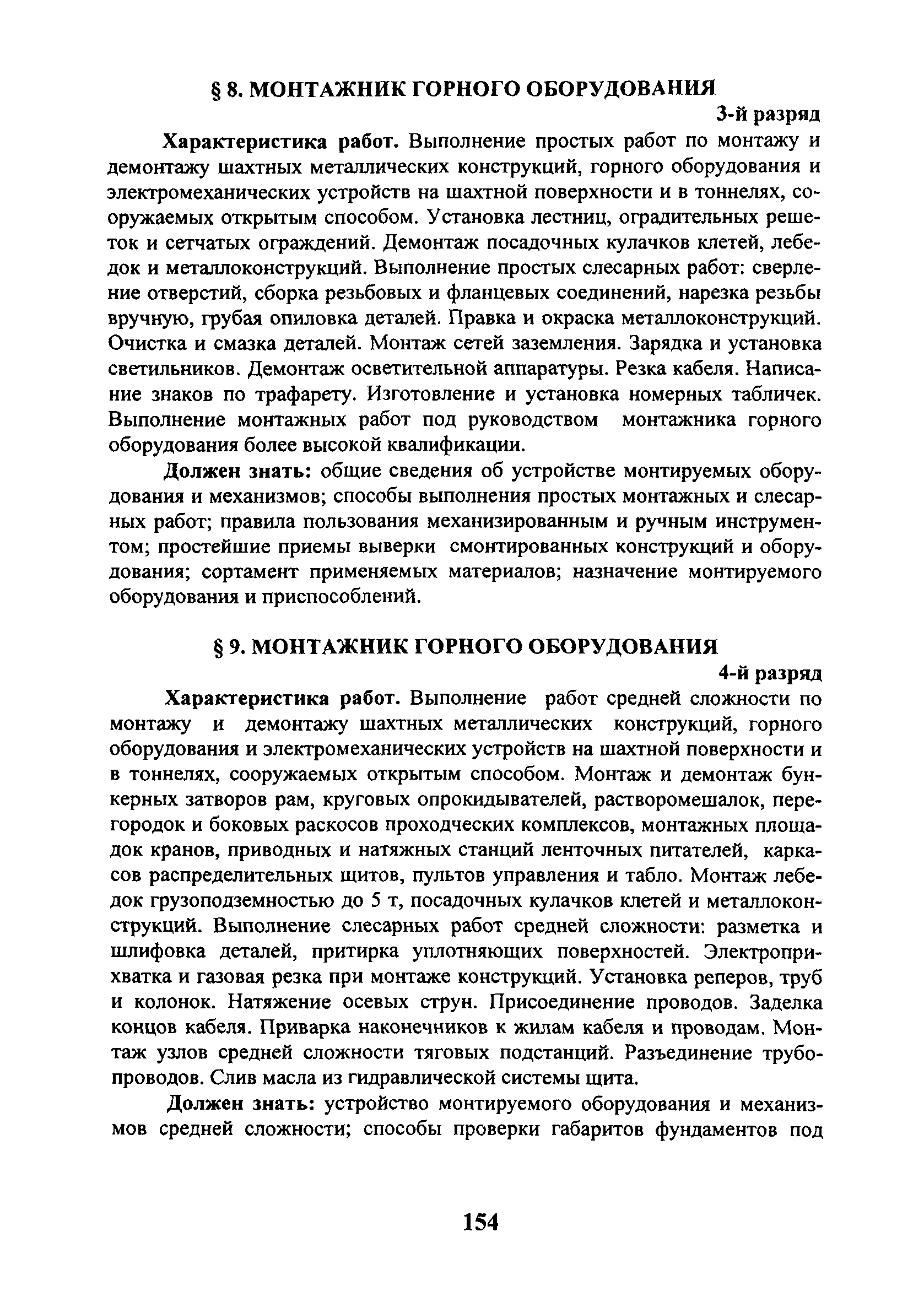 § 8. МОНТАЖНИК ГОРНОГО ОБОРУДОВАНИЯ

3-й разряд

Характеристика работ. Выполнение простых работ по монтажу и демонтажу шахтных металлических конструкций, горного оборудования и электромеханических устройств на шахтной поверхности и в тоннелях, сооружаемых открытым способом. Установка лестниц, оградительных решеток и сетчатых ограждений. Демонтаж посадочных кулачков клетей, лебедок и металлоконструкций. Выполнение простых слесарных работ: сверление отверстий, сборка резьбовых и фланцевых соединений, нарезка резьбы вручную, грубая опиловка деталей. Правка и окраска металлоконструкций. Очистка и смазка деталей. Монтаж сетей заземления. Зарядка и установка светильников. Демонтаж осветительной аппаратуры. Резка кабеля. Написание знаков по трафарету. Изготовление и установка номерных табличек. Выполнение монтажных работ под руководством монтажника горного оборудования более высокой квалификации.

Должен знать: общие сведения об устройстве монтируемых оборудования и механизмов; способы выполнения простых монтажных и слесарных работ; правила пользования механизированным и ручным инструментом; простейшие приемы выверки смонтированных конструкций и оборудования; сортамент применяемых материалов; назначение монтируемого оборудования и приспособлений.

§ 9. МОНТАЖНИК ГОРНОГО ОБОРУДОВАНИЯ

4-й разряд

Характеристика работ. Выполнение работ средней сложности по монтажу и демонтажу шахтных металлических конструкций, горного оборудования и электромеханических устройств на шахтной поверхности и в тоннелях, сооружаемых открытым способом. Монтаж и демонтаж бункерных затворов рам, круговых опрокидывателей, растворомешалок, перегородок и боковых раскосов проходческих комплексов, монтажных площадок кранов, приводных и натяжных станций ленточных питателей, каркасов распределительных щитов, пультов управления и табло. Монтаж лебедок грузоподземностью до 5 т, посадочных кулачков клетей и металлоконструкций. Выполнение слесарных работ средней сложности: разметка и шлифовка деталей, притирка уплотняющих поверхностей. Электроприхватка и газовая резка при монтаже конструкций. Установка реперов, труб и колонок. Натяжение осевых струн. Присоединение проводов. Заделка концов кабеля. Приварка наконечников к жилам кабеля и проводам. Монтаж узлов средней сложности тяговых подстанций. Разъединение трубопроводов. Слив масла из гидравлической системы щита.

Должен знать: устройство монтируемого оборудования и механизмов средней сложности; способы проверки габаритов фундаментов под

154